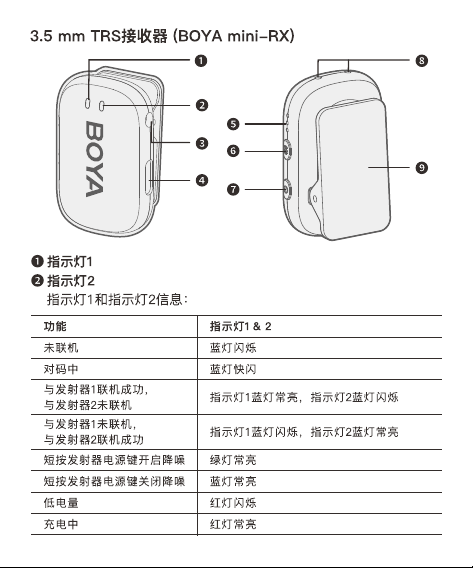 3.5 mm TRS接收器 (BOYA mini-RX)

❶
❷
❸
❹
BOYA
❺
❻
❼
❽
❾

❶ 指示灯1
❷ 指示灯2
指示灯1和指示灯2信息：

| 功能 | 指示灯1 & 2 |
|---|---|
| 未联机 | 蓝灯闪烁 |
| 对码中 | 蓝灯快闪 |
| 与发射器1联机成功，与发射器2未联机 | 指示灯1蓝灯常亮，指示灯2蓝灯闪烁 |
| 与发射器1未联机，与发射器2联机成功 | 指示灯1蓝灯闪烁，指示灯2蓝灯常亮 |
| 短按发射器电源键开启降噪 | 绿灯常亮 |
| 短按发射器电源键关闭降噪 | 蓝灯常亮 |
| 低电量 | 红灯闪烁 |
| 充电中 | 红灯常亮 |